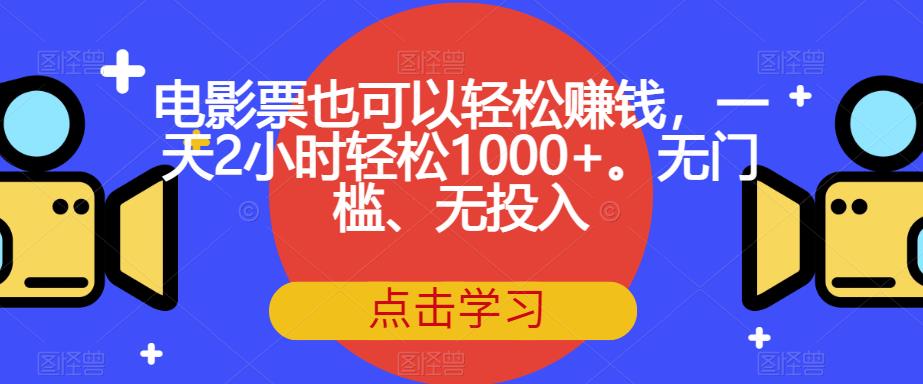 电影票也可以轻松赚钱，一天2小时轻松1000+。无门槛、无投入

点击学习